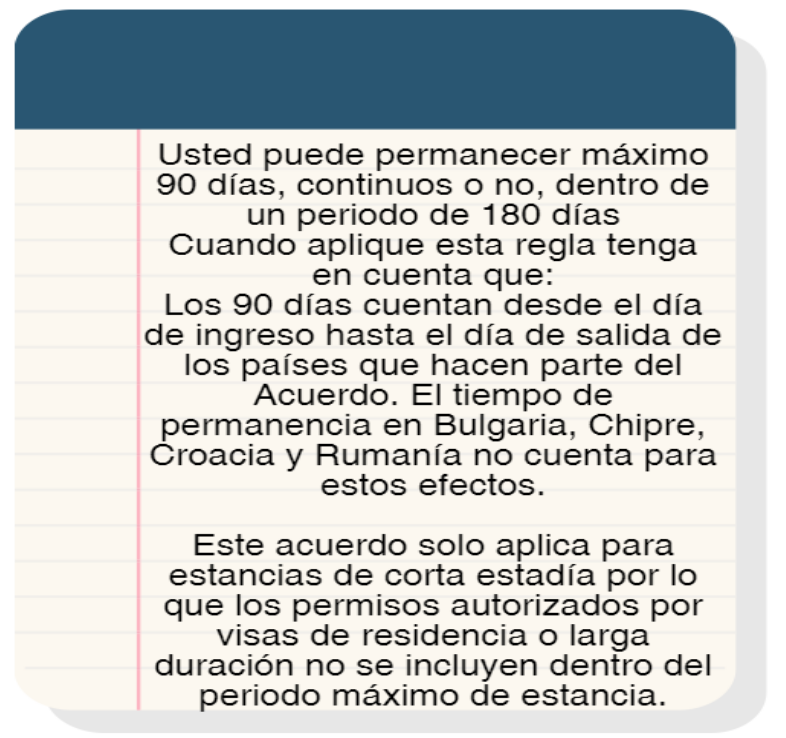 Usted puede permanecer máximo 90 días, continuos o no, dentro de un periodo de 180 días
Cuando aplique esta regla tenga en cuenta que:
Los 90 días cuentan desde el día de ingreso hasta el día de salida de los países que hacen parte del Acuerdo. El tiempo de permanencia en Bulgaria, Chipre, Croacia y Rumanía no cuenta para estos efectos.

Este acuerdo solo aplica para estancias de corta estadía por lo que los permisos autorizados por visas de residencia o larga duración no se incluyen dentro del periodo máximo de estancia.